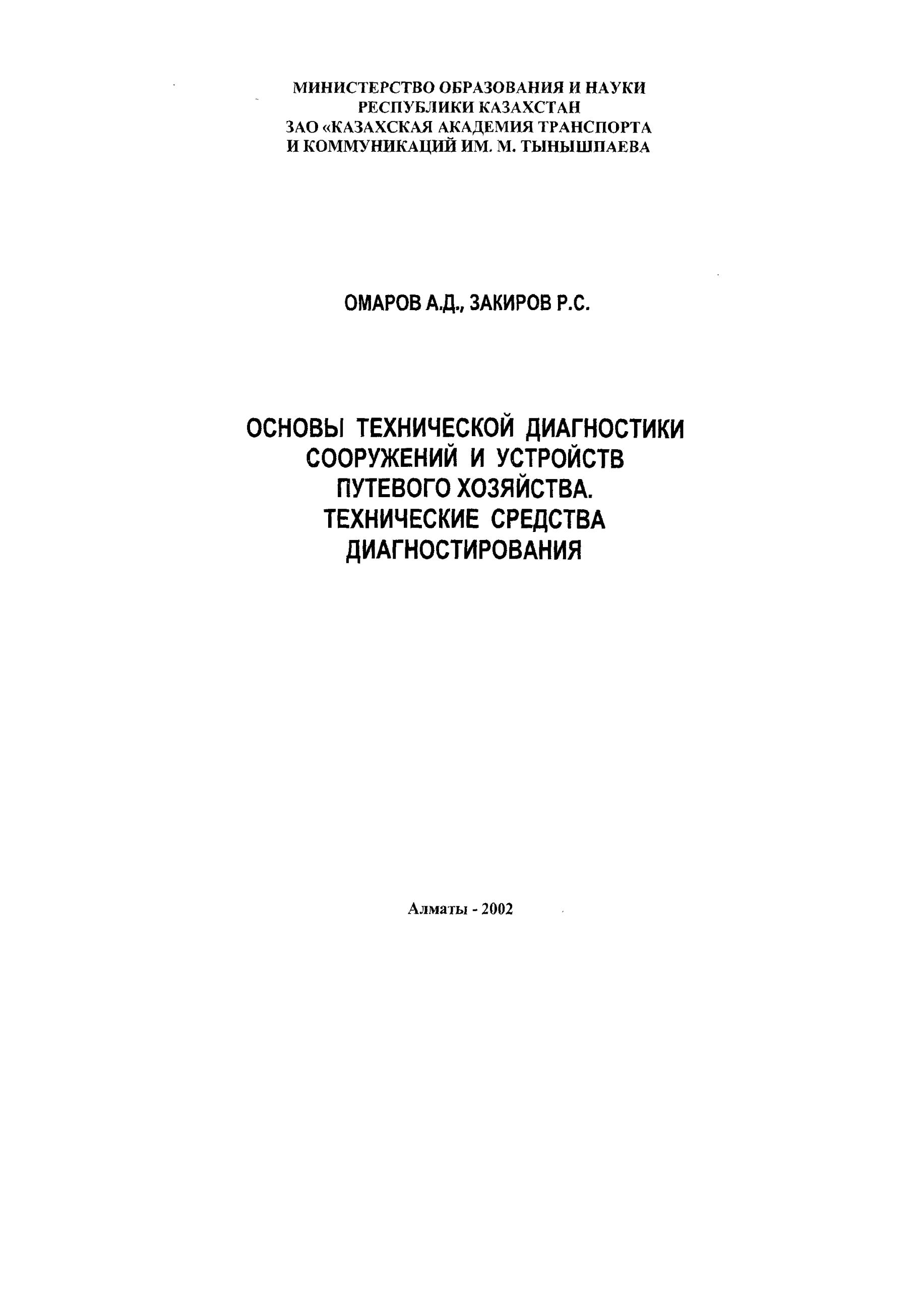 МИНИСТЕРСТВО ОБРАЗОВАНИЯ И НАУКИ
РЕСПУБЛИКИ КАЗАХСТАН
ЗАО «КАЗАХСКАЯ АКАДЕМИЯ ТРАНСПОРТА
И КОММУНИКАЦИЙ ИМ. М. ТЫНЫШПАЕВА

ОМАРОВ А.Д., ЗАКИРОВ Р.С.

ОСНОВЫ ТЕХНИЧЕСКОЙ ДИАГНОСТИКИ
СООРУЖЕНИЙ И УСТРОЙСТВ
ПУТЕВОГО ХОЗЯЙСТВА.
ТЕХНИЧЕСКИЕ СРЕДСТВА
ДИАГНОСТИРОВАНИЯ

Алматы - 2002